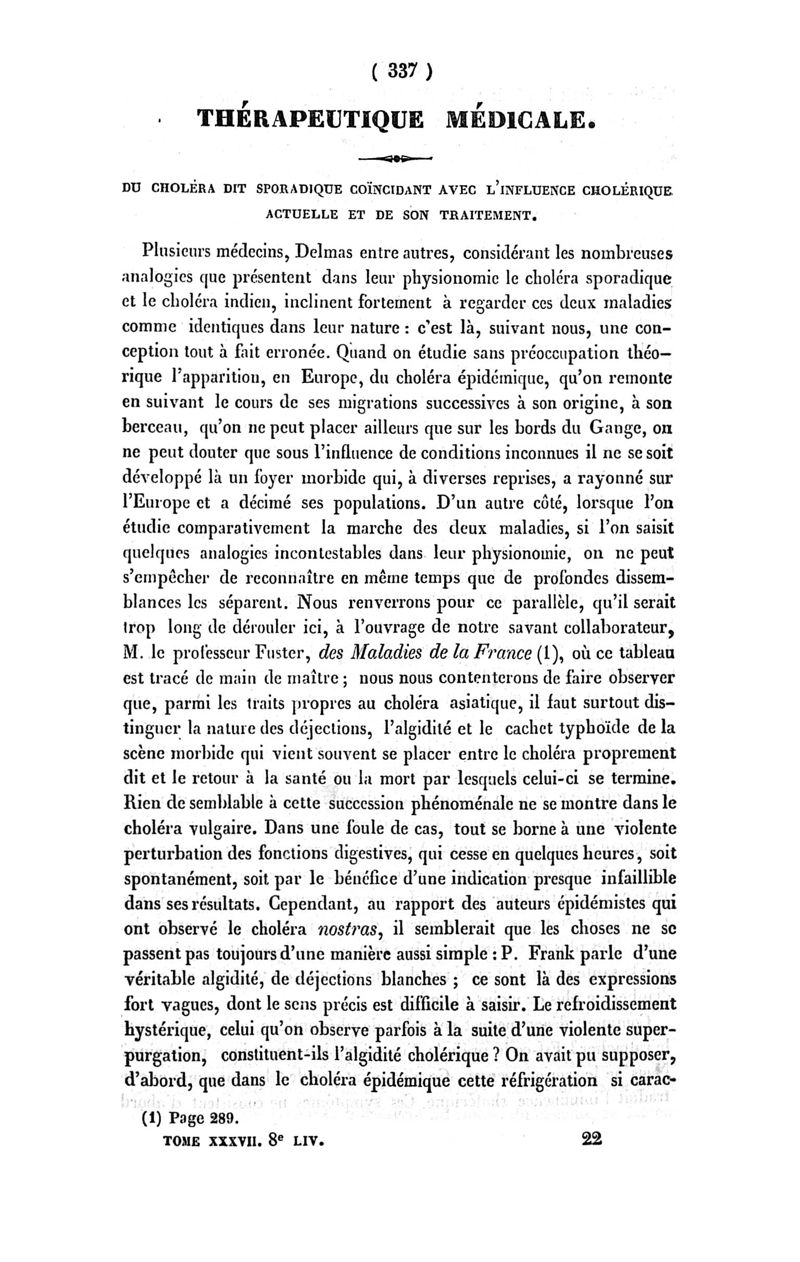 ( 337 )

THÉRAPEUTIQUE MÉDICALE.

DU CHOLÉRA DIT SPORADIQUE COÏNCIDANT AVEC L'INFLUENCE CHOLÉRIQUE ACTUELLE ET DE SON TRAITEMENT.

Plusieurs médecins, Delmas entre autres, considérant les nombreuses analogies que présentent dans leur physionomie le choléra sporadique et le choléra indien, inclinent fortement à regarder ces deux maladies comme identiques dans leur nature : c'est là, suivant nous, une conception tout à fait erronée. Quand on étudie sans préoccupation théorique l'apparition, en Europe, du choléra épidémique, qu'on remonte en suivant le cours de ses migrations successives à son origine, à son berceau, qu'on ne peut placer ailleurs que sur les bords du Gange, on ne peut douter que sous l'influence de conditions inconnues il ne se soit développé là un foyer morbide qui, à diverses reprises, a rayonné sur l'Europe et a décimé ses populations. D'un autre côté, lorsque l'on étudie comparativement la marche des deux maladies, si l'on saisit quelques analogies incontestables dans leur physionomie, on ne peut s'empêcher de reconnaître en même temps que de profondes dissemblances les séparent. Nous renverrons pour ce parallèle, qu'il serait trop long de dérouler ici, à l'ouvrage de notre savant collaborateur, M. le professeur Fuster, des Maladies de la France (1), où ce tableau est tracé de main de maître ; nous nous contenterons de faire observer que, parmi les traits propres au choléra asiatique, il faut surtout distinguer la nature des déjections, l'algidité et le cachet typhoïde de la scène morbide qui vient souvent se placer entre le choléra proprement dit et le retour à la santé ou la mort par lesquels celui-ci se termine. Rien de semblable à cette succession phénoménale ne se montre dans le choléra vulgaire. Dans une foule de cas, tout se borne à une violente perturbation des fonctions digestives, qui cesse en quelques heures, soit spontanément, soit par le bénéfice d'une indication presque infaillible dans ses résultats. Cependant, au rapport des auteurs épidémistes qui ont observé le choléra nostras, il semblerait que les choses ne se passent pas toujours d'une manière aussi simple : P. Frank parle d'une véritable algidité, de déjections blanches ; ce sont là des expressions fort vagues, dont le sens précis est difficile à saisir. Le refroidissement hystérique, celui qu'on observe parfois à la suite d'une violente superpurgation, constituent-ils l'algidité cholérique ? On avait pu supposer, d'abord, que dans le choléra épidémique cette réfrigération si carac-

(1) Page 289.

TOME XXXVII. 8e LIV. 22